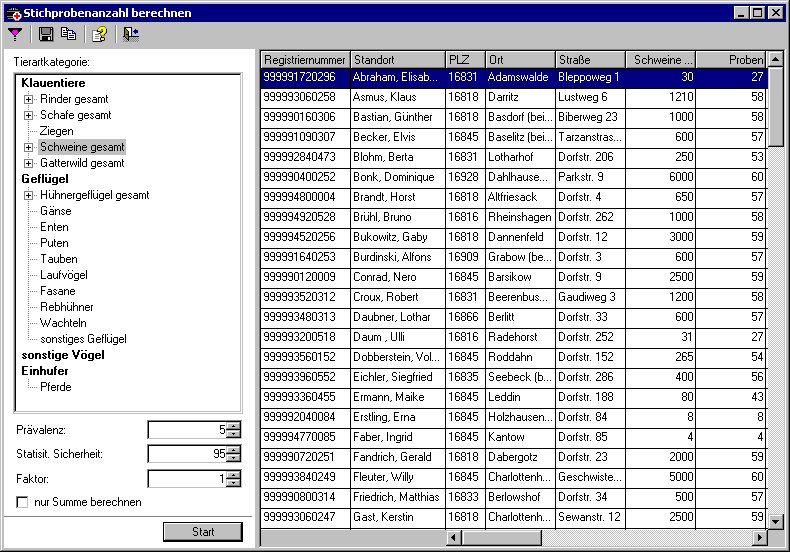 Stichprobenanzahl berechnen

Tierartkategorie:

Klauentiere
Rinder gesamt
Schafe gesamt
Ziegen
Schweine gesamt
Gatterwild gesamt
Geflügel
Hühnergeflügel gesamt
Gänse
Enten
Puten
Tauben
Laufvögel
Fasane
Rebhühner
Wachteln
sonstiges Geflügel
sonstige Vögel
Einhufer
Pferde

Prävalenz: 5
Statisit. Sicherheit: 95
Faktor: 1
nur Summe berechnen
Start

| Registriernummer | Standort | PLZ | Ort | Straße | Schweine ... | Proben |
|---|---|---|---|---|---|---|
| 999991720296 | Abraham, Elisab... | 16831 | Adamswalde | Bleppoweg 1 | 30 | 27 |
| 999993060258 | Asmus, Klaus | 16818 | Darritz | Lustweg 6 | 1210 | 58 |
| 999990160306 | Bastian, Günther | 16818 | Basdorf (bei... | Biberweg 23 | 1000 | 58 |
| 999991090307 | Becker, Elvis | 16845 | Baselitz (bei... | Tarzanstras... | 600 | 57 |
| 999992840473 | Blohm, Berta | 16831 | Lotharhof | Dorfstr. 206 | 250 | 53 |
| 999990400252 | Bonk, Dominique | 16928 | Dahlhause... | Parkstr. 9 | 6000 | 60 |
| 999994800004 | Brandt, Horst | 16818 | Altfriesack | Dorfstr. 4 | 650 | 57 |
| 999994920528 | Brühl, Bruno | 16816 | Rheinshagen | Dorfstr. 262 | 1000 | 58 |
| 999994520256 | Bukowitz, Gaby | 16818 | Dannenfeld | Dorfstr. 12 | 3000 | 59 |
| 999991640253 | Burdinski, Alfons | 16909 | Grabow (be... | Dorfstr. 3 | 600 | 57 |
| 999990120009 | Conrad, Nero | 16845 | Barsikow | Dorfstr. 9 | 2500 | 59 |
| 999993520312 | Croux, Robert | 16831 | Beerenbus... | Gaudiweg 3 | 1200 | 58 |
| 999993480313 | Daubner, Lothar | 16866 | Berlitt | Dorfstr. 33 | 600 | 57 |
| 999993200518 | Daum , Ulli | 16816 | Radehorst | Dorfstr. 252 | 31 | 27 |
| 999993560152 | Dobberstein, Vol... | 16845 | Roddahn | Dorfstr. 152 | 265 | 54 |
| 999993960552 | Eichler, Siegfried | 16835 | Seebeck (b... | Dorfstr. 286 | 400 | 56 |
| 999993360455 | Ermann, Maike | 16845 | Leddin | Dorfstr. 188 | 80 | 43 |
| 999992040084 | Erstling, Erna | 16845 | Holzhausen... | Dorfstr. 84 | 8 | 8 |
| 999994770085 | Faber, Ingrid | 16845 | Kantow | Dorfstr. 85 | 4 | 4 |
| 999990720251 | Fandrich, Gerald | 16818 | Dabergotz | Dorfstr. 23 | 2000 | 59 |
| 999993840249 | Fleuter, Willy | 16845 | Charlottenh... | Geschwiste... | 5000 | 60 |
| 999990800314 | Friedrich, Matthias | 16833 | Berlowshof | Dorfstr. 34 | 500 | 57 |
| 999993060247 | Gast, Kerstin | 16818 | Charlottenh... | Sewanstr. 12 | 2500 | 59 |